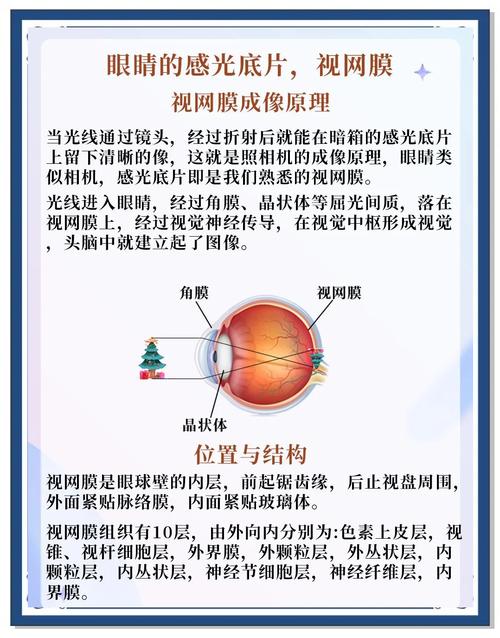 眼睛的感光底片，视网膜

视网膜成像原理

当光线通过镜头，经过折射后就能在暗箱的感光底片上留下清晰的像，这就是照相机的成像原理，眼睛类似相机，感光底片即是我们熟悉的视网膜。

光线进入眼睛，经过角膜、晶状体等屈光间质，落在视网膜上，经过视觉神经传导，在视觉中枢形成视觉，头脑中就建立起了图像。

角膜

视网膜

晶状体

位置与结构

视网膜是眼球壁的内层，前起锯齿缘，后止视盘周围，外面紧贴脉络膜，内面紧贴玻璃体。

视网膜组织有10层，由外向内分别为:色素上皮层，视锥、视杆细胞层，外界膜，外颗粒层，外丛状层，内颗粒层，内丛状层，神经节细胞层，神经纤维层，内界膜。